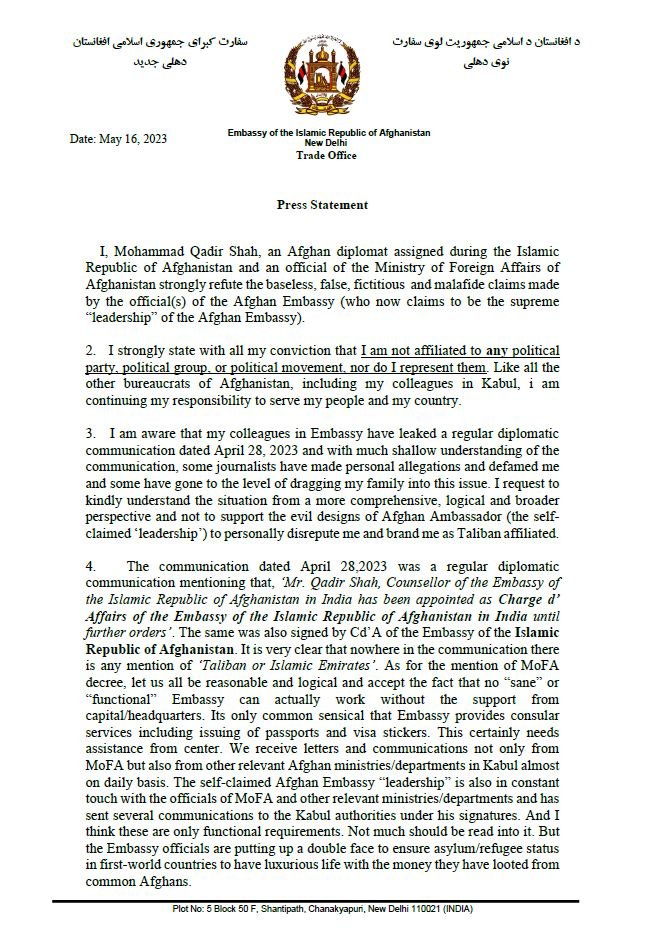 سفارت کبرای جمهوری اسلامی افغانستان
دهلی جدید

د افغانستان د اسلامی جمهوریت لوی سفارت
نوی دهلی

Date: May 16, 2023

Embassy of the Islamic Republic of Afghanistan
New Delhi
Trade Office

Press Statement

I, Mohammad Qadir Shah, an Afghan diplomat assigned during the Islamic Republic of Afghanistan and an official of the Ministry of Foreign Affairs of Afghanistan strongly refute the baseless, false, fictitious and malafide claims made by the official(s) of the Afghan Embassy (who now claims to be the supreme "leadership" of the Afghan Embassy).

2. I strongly state with all my conviction that I am not affiliated to any political party, political group, or political movement, nor do I represent them. Like all the other bureaucrats of Afghanistan, including my colleagues in Kabul, i am continuing my responsibility to serve my people and my country.

3. I am aware that my colleagues in Embassy have leaked a regular diplomatic communication dated April 28, 2023 and with much shallow understanding of the communication, some journalists have made personal allegations and defamed me and some have gone to the level of dragging my family into this issue. I request to kindly understand the situation from a more comprehensive, logical and broader perspective and not to support the evil designs of Afghan Ambassador (the self-claimed 'leadership') to personally disrepute me and brand me as Taliban affiliated.

4. The communication dated April 28,2023 was a regular diplomatic communication mentioning that, 'Mr. Qadir Shah, Counsellor of the Embassy of the Islamic Republic of Afghanistan in India has been appointed as Charge d' Affairs of the Embassy of the Islamic Republic of Afghanistan in India until further orders'. The same was also signed by Cd'A of the Embassy of the Islamic Republic of Afghanistan. It is very clear that nowhere in the communication there is any mention of 'Taliban or Islamic Emirates'. As for the mention of MoFA decree, let us all be reasonable and logical and accept the fact that no "sane" or "functional" Embassy can actually work without the support from capital/headquarters. Its only common sensical that Embassy provides consular services including issuing of passports and visa stickers. This certainly needs assistance from center. We receive letters and communications not only from MoFA but also from other relevant Afghan ministries/departments in Kabul almost on daily basis. The self-claimed Afghan Embassy "leadership" is also in constant touch with the officials of MoFA and other relevant ministries/departments and has sent several communications to the Kabul authorities under his signatures. And I think these are only functional requirements. Not much should be read into it. But the Embassy officials are putting up a double face to ensure asylum/refugee status in first-world countries to have luxurious life with the money they have looted from common Afghans.

Plot No: 5 Block 50 F, Shantipath, Chanakyapuri, New Delhi 110021 (INDIA)